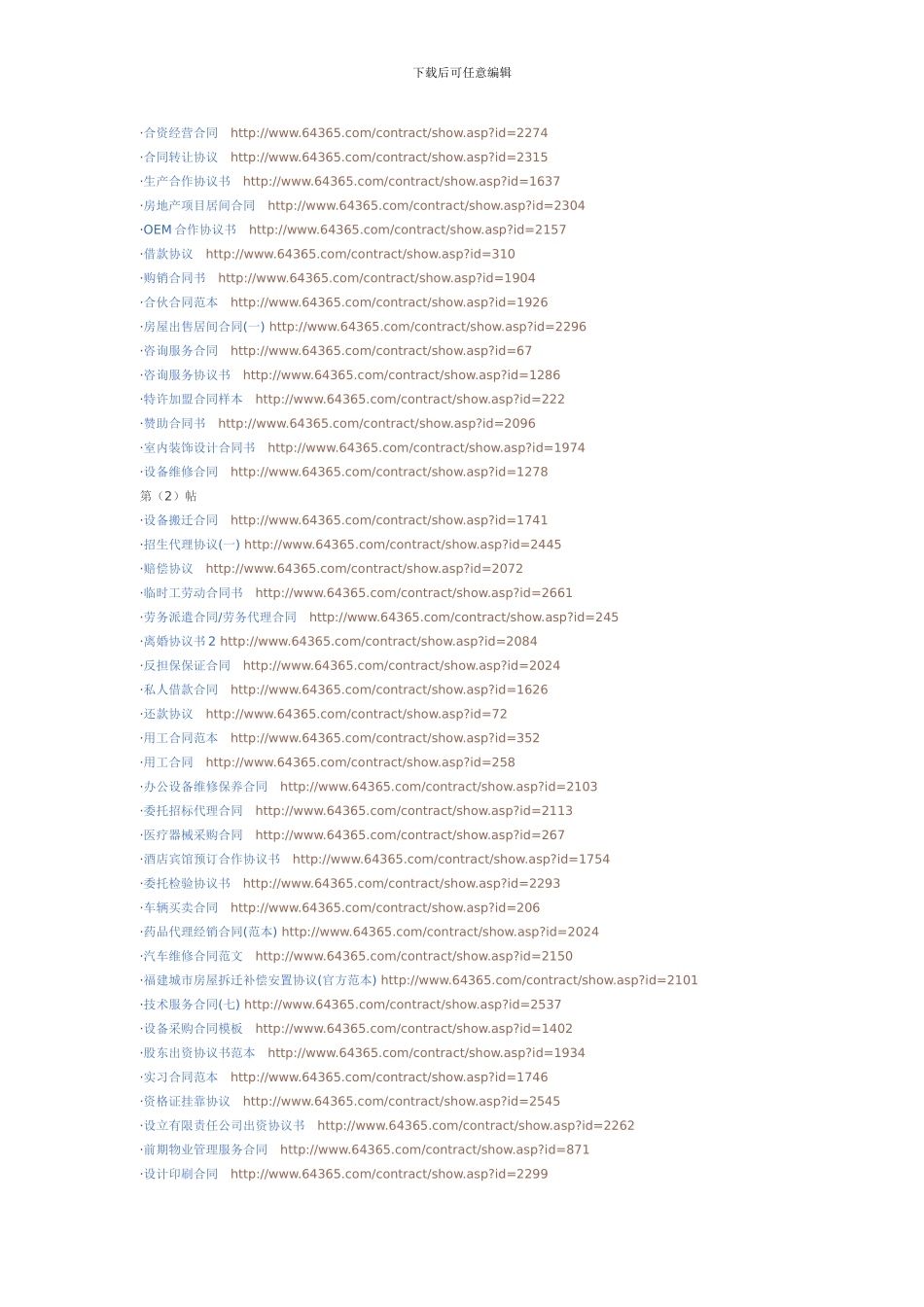 下载后可任意编辑

·合资经营合同 http://www.64365.com/contract/show.asp?id=2274
·合同转让协议 http://www.64365.com/contract/show.asp?id=2315
·生产合作协议书 http://www.64365.com/contract/show.asp?id=1637
·房地产项目居间合同 http://www.64365.com/contract/show.asp?id=2304
·OEM 合作协议书 http://www.64365.com/contract/show.asp?id=2157
·借款协议 http://www.64365.com/contract/show.asp?id=310
·购销合同书 http://www.64365.com/contract/show.asp?id=1904
·合伙合同范本 http://www.64365.com/contract/show.asp?id=1926
·房屋出售居间合同(一) http://www.64365.com/contract/show.asp?id=2296
·咨询服务合同 http://www.64365.com/contract/show.asp?id=67
·咨询服务协议书 http://www.64365.com/contract/show.asp?id=1286
·特许加盟合同样本 http://www.64365.com/contract/show.asp?id=222
·赞助合同书 http://www.64365.com/contract/show.asp?id=2096
·室内装饰设计合同书 http://www.64365.com/contract/show.asp?id=1974
·设备维修合同 http://www.64365.com/contract/show.asp?id=1278
第（2）帖
·设备搬迁合同 http://www.64365.com/contract/show.asp?id=1741
·招生代理协议(一) http://www.64365.com/contract/show.asp?id=2445
·赔偿协议 http://www.64365.com/contract/show.asp?id=2072
·临时工劳动合同书 http://www.64365.com/contract/show.asp?id=2661
·劳务派遣合同/劳务代理合同 http://www.64365.com/contract/show.asp?id=245
·离婚协议书 2 http://www.64365.com/contract/show.asp?id=2084
·反担保保证合同 http://www.64365.com/contract/show.asp?id=2024
·私人借款合同 http://www.64365.com/contract/show.asp?id=1626
·还款协议 http://www.64365.com/contract/show.asp?id=72
·用工合同范本 http://www.64365.com/contract/show.asp?id=352
·用工合同 http://www.64365.com/contract/show.asp?id=258
·办公设备维修保养合同 http://www.64365.com/contract/show.asp?id=2103
·委托招标代理合同 http://www.64365.com/contract/show.asp?id=2113
·医疗器械采购合同 http://www.64365.com/contract/show.asp?id=267
·酒店宾馆预订合作协议书 http://www.64365.com/contract/show.asp?id=1754
·委托检验协议书 http://www.64365.com/contract/show.asp?id=2293
·车辆买卖合同 http://www.64365.com/contract/show.asp?id=206
·药品代理经销合同(范本) http://www.64365.com/contract/show.asp?id=2024
·汽车维修合同范文 http://www.64365.com/contract/show.asp?id=2150
·福建城市房屋拆迁补偿安置协议(官方范本) http://www.64365.com/contract/show.asp?id=2101
·技术服务合同(七) http://www.64365.com/contract/show.asp?id=2537
·设备采购合同模板 http://www.64365.com/contract/show.asp?id=1402
·股东出资协议书范本 http://www.64365.com/contract/show.asp?id=1934
·实习合同范本 http://www.64365.com/contract/show.asp?id=1746
·资格证挂靠协议 http://www.64365.com/contract/show.asp?id=2545
·设立有限责任公司出资协议书 http://www.64365.com/contract/show.asp?id=2262
·前期物业管理服务合同 http://www.64365.com/contract/show.asp?id=871
·设计印刷合同 http://www.64365.com/contract/show.asp?id=2299